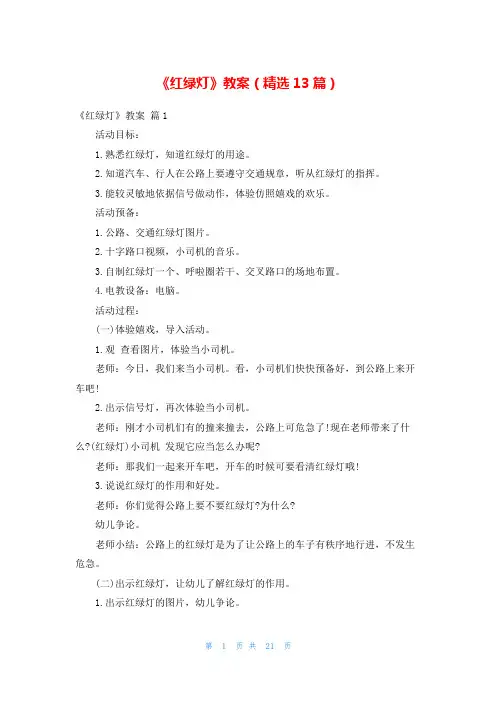 《红绿灯》教案（精选13篇）

《红绿灯》教案 篇1

活动目标：

1.熟悉红绿灯，知道红绿灯的用途。

2.知道汽车、行人在公路上要遵守交通规章，听从红绿灯的指挥。

3.能较灵敏地依据信号做动作，体验仿照嬉戏的欢乐。

活动预备：

1.公路、交通红绿灯图片。

2.十字路口视频，小司机的音乐。

3.自制红绿灯一个、呼啦圈若干、交叉路口的场地布置。

4.电教设备：电脑。

活动过程：

(一)体验嬉戏，导入活动。

1.观 查看图片，体验当小司机。

老师：今日，我们来当小司机。看，小司机们快快预备好，到公路上来开车吧！

2.出示信号灯，再次体验当小司机。

老师：刚才小司机们有的撞来撞去，公路上可危急了！现在老师带来了什么?(红绿灯)小司机 发现它应当怎么办呢?

老师：那我们一起来开车吧，开车的时候可要看清红绿灯哦！

3.说说红绿灯的作用和好处。

老师：你们觉得公路上要不要红绿灯?为什么?

幼儿争论。

老师小结：公路上的红绿灯是为了让公路上的车子有秩序地行进，不发生危急。

(二)出示红绿灯，让幼儿了解红绿灯的作用。

1.出示红绿灯的图片，幼儿争论。

第 1 页 共 21 页